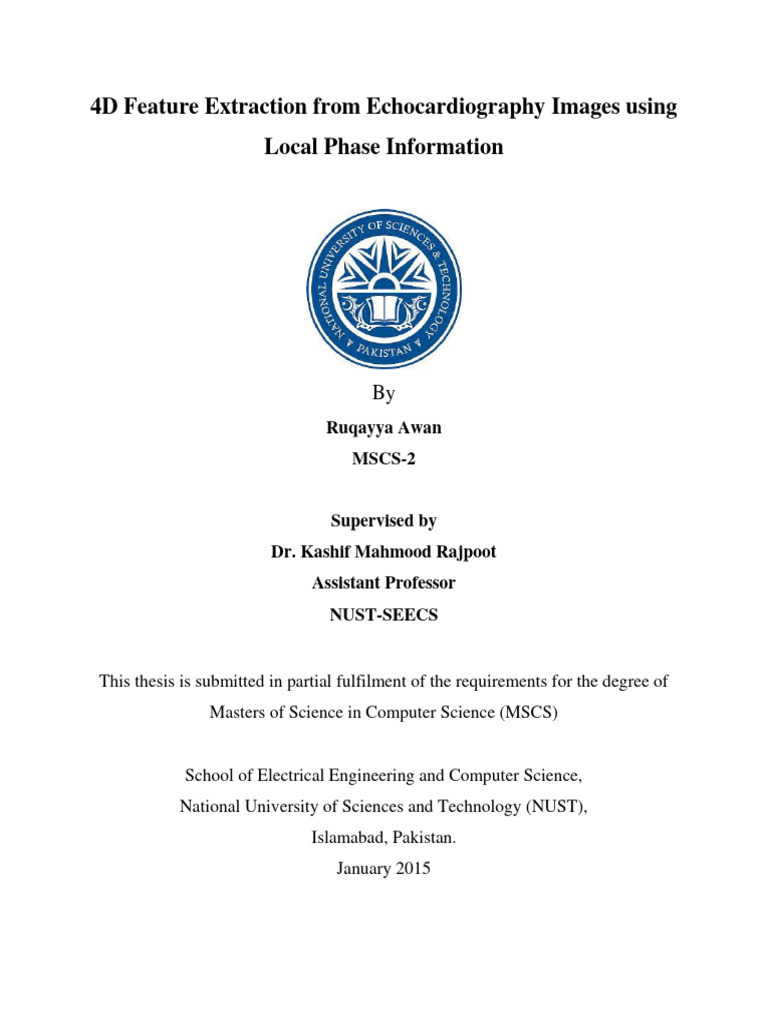 4D Feature Extraction from Echocardiography Images using Local Phase Information

NATIONAL UNIVERSITY OF SCIENCES & TECHNOLOGY
PAKISTAN

By

Ruqayya Awan

MSCS-2

Supervised by

Dr. Kashif Mahmood Rajpoot

Assistant Professor

NUST-SEECS

This thesis is submitted in partial fulfilment of the requirements for the degree of Masters of Science in Computer Science (MSCS)

School of Electrical Engineering and Computer Science,
National University of Sciences and Technology (NUST),
Islamabad, Pakistan.
January 2015